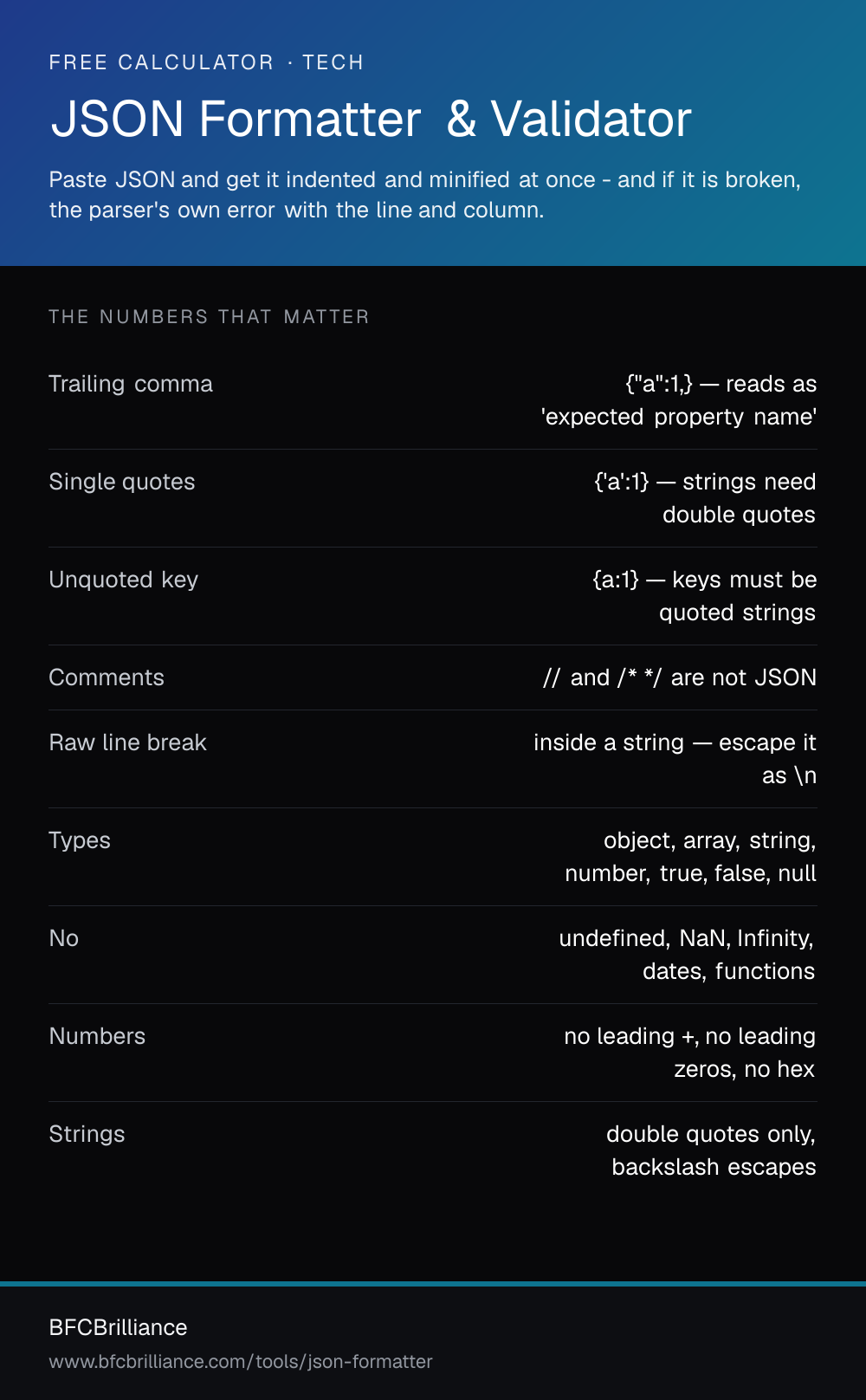 FREE CALCULATOR · TECH

JSON Formatter & Validator

Paste JSON and get it indented and minified at once - and if it is broken, the parser's own error with the line and column.

THE NUMBERS THAT MATTER

| | |
|---|---|
| Trailing comma | {"a":1,} — reads as 'expected property name' |
| Single quotes | {'a':1} — strings need double quotes |
| Unquoted key | {a:1} — keys must be quoted strings |
| Comments | // and /* */ are not JSON |
| Raw line break | inside a string — escape it as \n |
| Types | object, array, string, number, true, false, null |
| No | undefined, NaN, Infinity, dates, functions |
| Numbers | no leading +, no leading zeros, no hex |
| Strings | double quotes only, backslash escapes |

BFCBrilliance

www.bfcbrilliance.com/tools/json-formatter